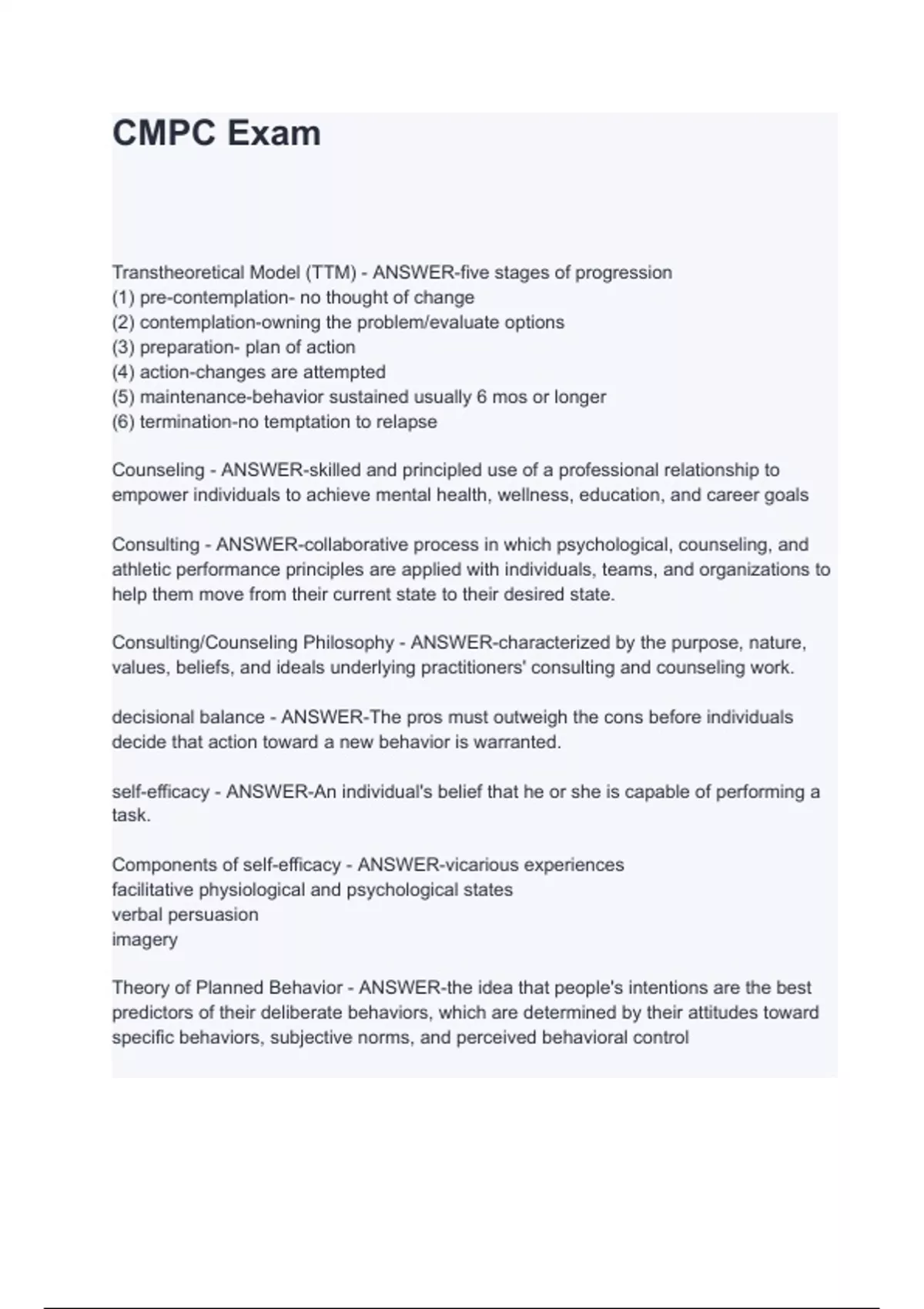 CMPC Exam

Transtheoretical Model (TTM) - ANSWER-five stages of progression
(1) pre-contemplation- no thought of change
(2) contemplation-owning the problem/evaluate options
(3) preparation- plan of action
(4) action-changes are attempted
(5) maintenance-behavior sustained usually 6 mos or longer
(6) termination-no temptation to relapse

Counseling - ANSWER-skilled and principled use of a professional relationship to empower individuals to achieve mental health, wellness, education, and career goals

Consulting - ANSWER-collaborative process in which psychological, counseling, and athletic performance principles are applied with individuals, teams, and organizations to help them move from their current state to their desired state.

Consulting/Counseling Philosophy - ANSWER-characterized by the purpose, nature, values, beliefs, and ideals underlying practitioners' consulting and counseling work.

decisional balance - ANSWER-The pros must outweigh the cons before individuals decide that action toward a new behavior is warranted.

self-efficacy - ANSWER-An individual's belief that he or she is capable of performing a task.

Components of self-efficacy - ANSWER-vicarious experiences
facilitative physiological and psychological states
verbal persuasion
imagery

Theory of Planned Behavior - ANSWER-the idea that people's intentions are the best predictors of their deliberate behaviors, which are determined by their attitudes toward specific behaviors, subjective norms, and perceived behavioral control